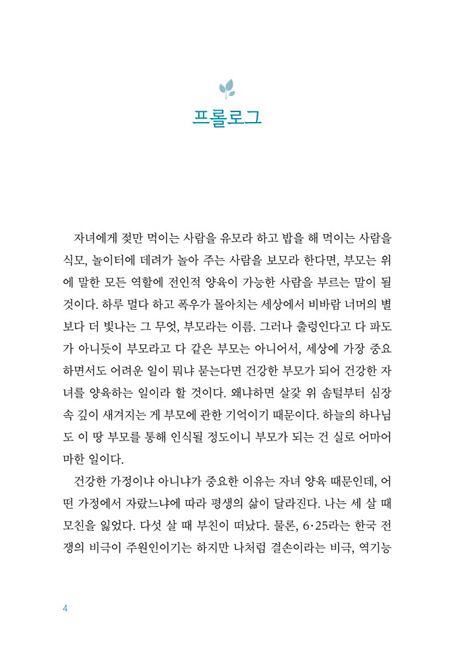 프롤로그

자녀에게 젖만 먹이는 사람을 유모라 하고 밥을 해 먹이는 사람을 식모, 놀이터에 데려가 놀아 주는 사람을 보모라 한다면, 부모는 위에 말한 모든 역할에 전인적 양육이 가능한 사람을 부르는 말이 될 것이다. 하루 멀다 하고 폭우가 몰아치는 세상에서 비바람 너머의 별보다 더 빛나는 그 무엇, 부모라는 이름. 그러나 출렁인다고 다 파도가 아니듯이 부모라고 다 같은 부모는 아니어서, 세상에 가장 중요하면서도 어려운 일이 뭐냐 묻는다면 건강한 부모가 되어 건강한 자녀를 양육하는 일이라 할 것이다. 왜냐하면 살갗 위 솜털부터 심장 속 깊이 새겨지는 게 부모에 관한 기억이기 때문이다. 하늘의 하나님도 이 땅 부모를 통해 인식될 정도이니 부모가 되는 건 실로 어마어마한 일이다.

건강한 가정이냐 아니냐가 중요한 이유는 자녀 양육 때문인데, 어떤 가정에서 자랐느냐에 따라 평생의 삶이 달라진다. 나는 세 살 때 모친을 잃었다. 다섯 살 때 부친이 떠났다. 물론, 6·25라는 한국 전쟁의 비극이 주원인이기는 하지만 나처럼 결손이라는 비극, 역기능

4